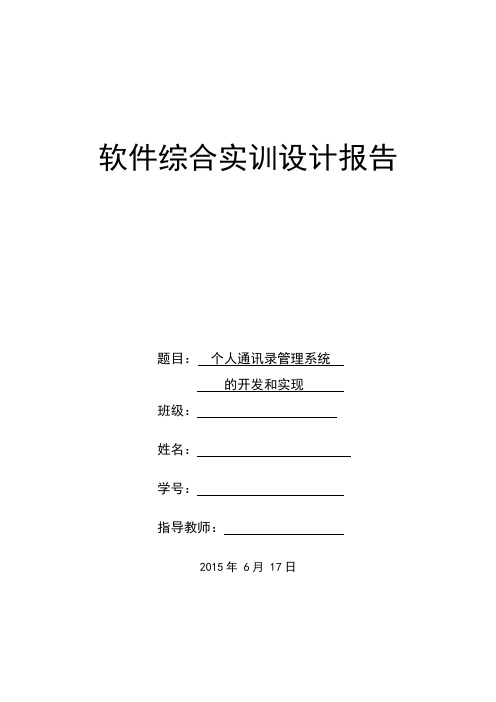 软件综合实训设计报告

题目：个人通讯录管理系统
的开发和实现

班级：

姓名：

学号：

指导教师：

2015 年 6 月 17 日